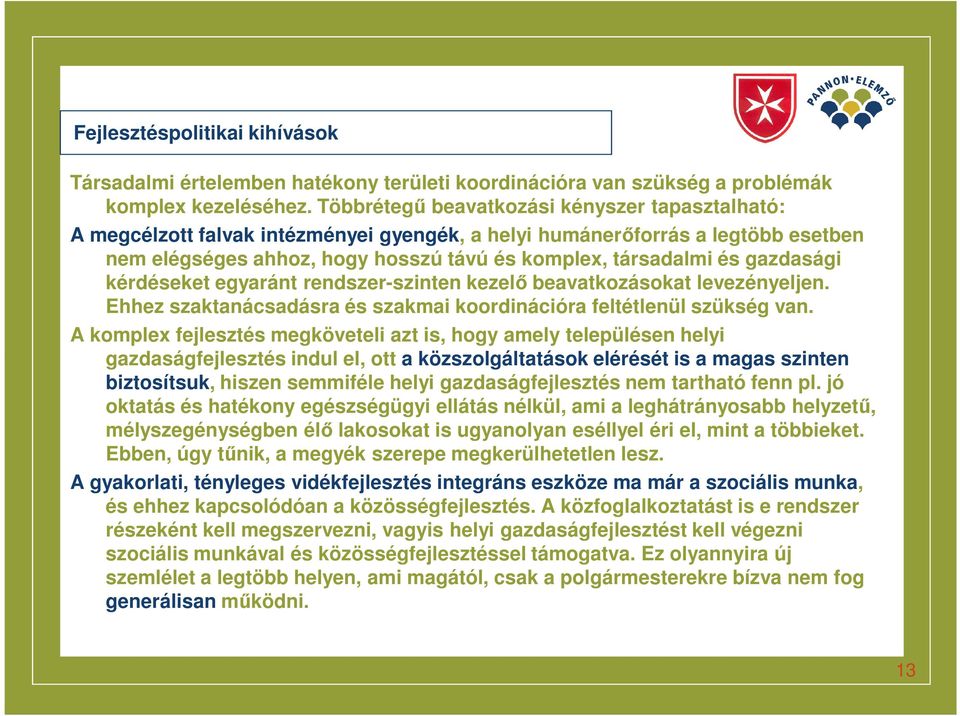 PANNON·ELEMZŐ

Fejlesztéspolitikai kihívások

Társadalmi értelemben hatékony területi koordinációra van szükség a problémák komplex kezeléséhez. Többrétegű beavatkozási kényszer tapasztalható:

A megcélzott falvak intézményei gyengék, a helyi humánerőforrás a legtöbb esetben nem elégséges ahhoz, hogy hosszú távú és komplex, társadalmi és gazdasági kérdéseket egyaránt rendszer-szinten kezelő beavatkozásokat levezényeljen. Ehhez szaktanácsadásra és szakmai koordinációra feltétlenül szükség van.

A komplex fejlesztés megköveteli azt is, hogy amely településen helyi gazdaságfejlesztés indul el, ott a közszolgáltatások elérését is a magas szinten biztosítsuk, hiszen semmiféle helyi gazdaságfejlesztés nem tartható fenn pl. jó oktatás és hatékony egészségügyi ellátás nélkül, ami a leghátrányosabb helyzetű, mélyszegénységben élő lakosokat is ugyanolyan eséllyel éri el, mint a többieket. Ebben, úgy tűnik, a megyék szerepe megkerülhetetlen lesz.

A gyakorlati, tényleges vidékfejlesztés integráns eszköze ma már a szociális munka, és ehhez kapcsolódóan a közösségfejlesztés. A közfoglalkoztatást is e rendszer részeként kell megszervezni, vagyis helyi gazdaságfejlesztést kell végezni szociális munkával és közösségfejlesztéssel támogatva. Ez olyannyira új szemlélet a legtöbb helyen, ami magától, csak a polgármesterekre bízva nem fog generálisan működni.

13